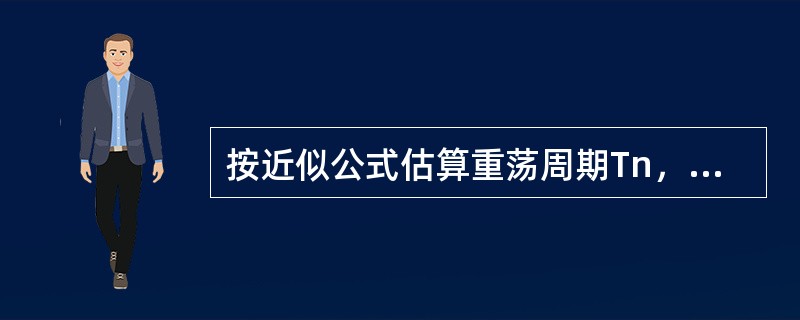 按近似公式估算重荡周期Tn，...